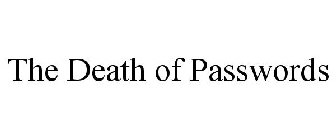 The Death of Passwords